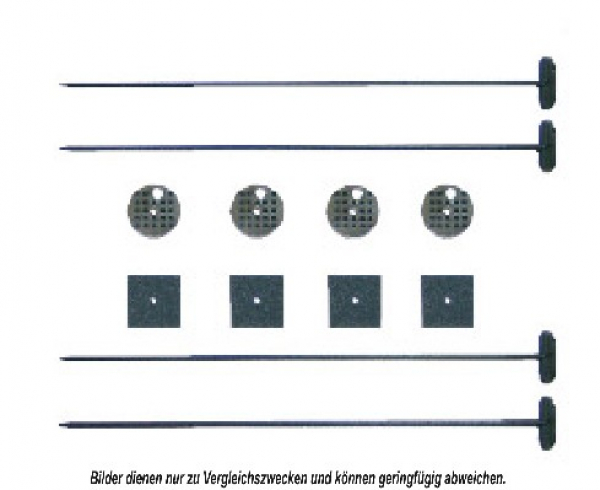 Bilder dienen nur zu Vergleichszwecken und können geringfügig abweichen.